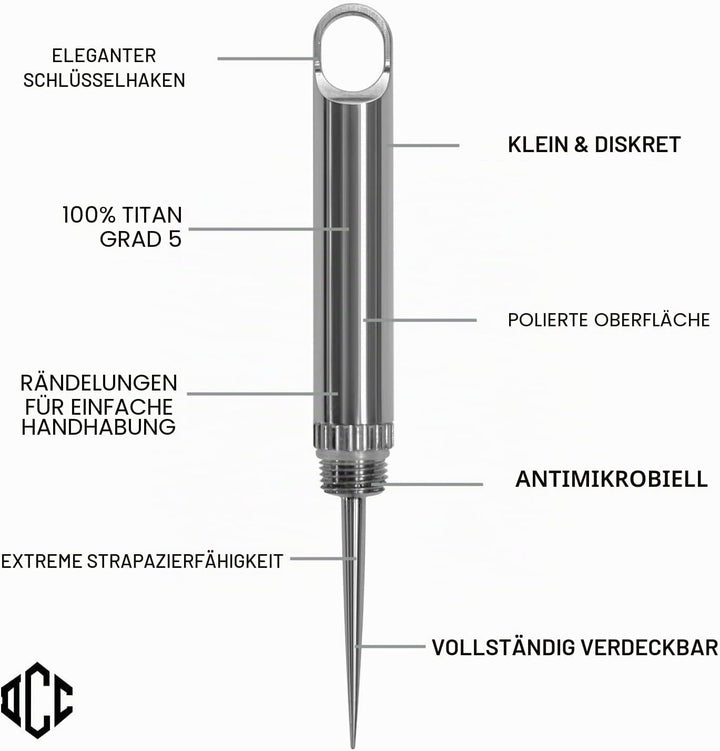 ELEGANTER SCHLÜSSELHAKEN

KLEIN & DISKRET

100% TITAN GRAD 5

POLIERTE OBERFLÄCHE

RÄNDELUNGEN FÜR EINFACHE HANDHABUNG

ANTIMIKROBIELL

EXTREME STRAPAZIERFÄHIGKEIT

VOLLSTÄNDIG VERDECKBAR

DCC